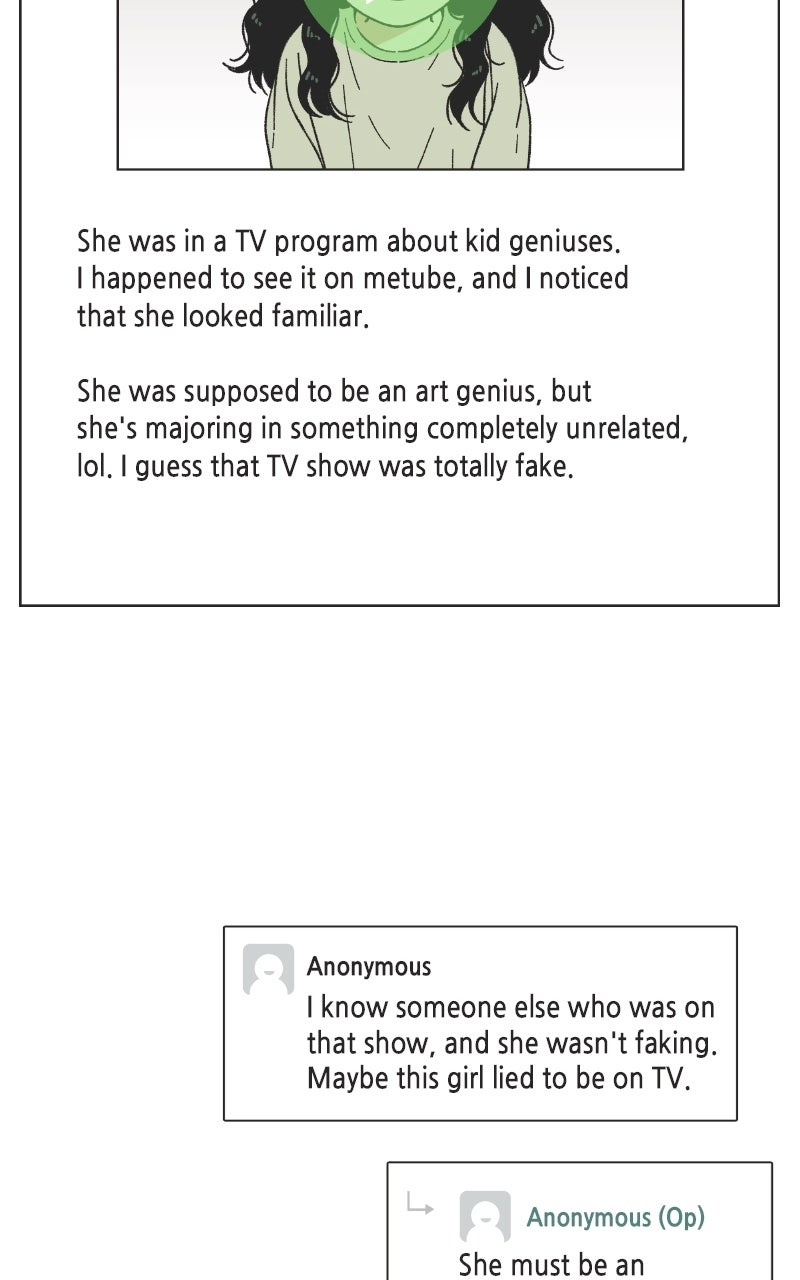 She was in a TV program about kid geniuses. I happened to see it on metube, and I noticed that she looked familiar.

She was supposed to be an art genius, but she's majoring in something completely unrelated, lol. I guess that TV show was totally fake.

Anonymous
I know someone else who was on that show, and she wasn't faking. Maybe this girl lied to be on TV.

Anonymous (Op)
She must be an